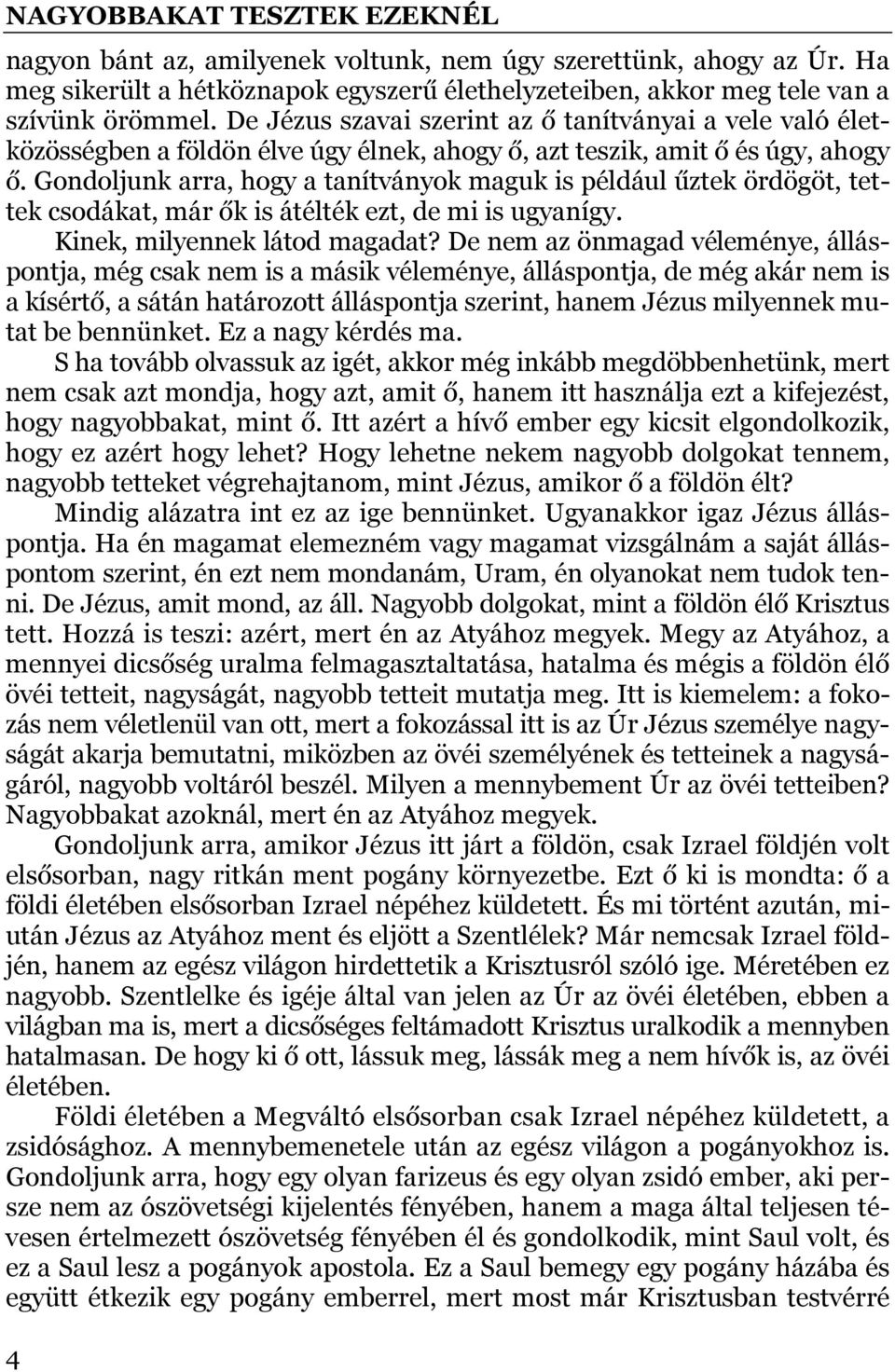 NAGYOBBAKAT TESZTEK EZEKNÉL

nagyon bánt az, amilyenek voltunk, nem úgy szerettünk, ahogy az Úr. Ha meg sikerült a hétköznapok egyszerű élethelyzeteiben, akkor meg tele van a szívünk örömmel. De Jézus szavai szerint az ő tanítványai a vele való életközösségben a földön élve úgy élnek, ahogy ő, azt teszik, amit ő és úgy, ahogy ő. Gondoljunk arra, hogy a tanítványok maguk is például űztek ördögöt, tettek csodákat, már ők is átélték ezt, de mi is ugyanígy.

Kinek, milyennek látod magadat? De nem az önmagad véleménye, álláspontja, még csak nem is a másik véleménye, álláspontja, de még akár nem is a kísértő, a sátán határozott álláspontja szerint, hanem Jézus milyennek mutat be bennünket. Ez a nagy kérdés ma.

S ha tovább olvassuk az igét, akkor még inkább megdöbbenhetünk, mert nem csak azt mondja, hogy azt, amit ő, hanem itt használja ezt a kifejezést, hogy nagyobbakat, mint ő. Itt azért a hívő ember egy kicsit elgondolkozik, hogy ez azért hogy lehet? Hogy lehetne nekem nagyobb dolgokat tennem, nagyobb tetteket végrehajtanom, mint Jézus, amikor ő a földön élt?

Mindig alázatra int ez az ige bennünket. Ugyanakkor igaz Jézus álláspontja. Ha én magamat elemezném vagy magamat vizsgálnám a saját álláspontom szerint, én ezt nem mondanám, Uram, én olyanokat nem tudok tenni. De Jézus, amit mond, az áll. Nagyobb dolgokat, mint a földön élő Krisztus tett. Hozzá is teszi: azért, mert én az Atyához megyek. Megy az Atyához, a mennyei dicsőség uralma felmagasztaltatása, hatalma és mégis a földön élő övéi tetteit, nagyságát, nagyobb tetteit mutatja meg. Itt is kiemelem: a fokozás nem véletlenül van ott, mert a fokozással itt is az Úr Jézus személye nagyságát akarja bemutatni, miközben az övéi személyének és tetteinek a nagyságáról, nagyobb voltáról beszél. Milyen a mennybement Úr az övéi tetteiben? Nagyobbakat azoknál, mert én az Atyához megyek.

Gondoljunk arra, amikor Jézus itt járt a földön, csak Izrael földjén volt elsősorban, nagy ritkán ment pogány környezetbe. Ezt ő ki is mondta: ő a földi életében elsősorban Izrael népéhez küldetett. És mi történt azután, miután Jézus az Atyához ment és eljött a Szentlélek? Már nemcsak Izrael földjén, hanem az egész világon hirdettetik a Krisztusról szóló ige. Méretében ez nagyobb. Szentlelke és igéje által van jelen az Úr az övéi életében, ebben a világban ma is, mert a dicsőséges feltámadott Krisztus uralkodik a mennyben hatalmasan. De hogy ki ő ott, lássuk meg, lássák meg a nem hívők is, az övéi életében.

Földi életében a Megváltó elsősorban csak Izrael népéhez küldetett, a zsidósághoz. A mennybemenetele után az egész világon a pogányokhoz is. Gondoljunk arra, hogy egy olyan farizeus és egy olyan zsidó ember, aki persze nem az ószövetségi kijelentés fényében, hanem a maga által teljesen tévesen értelmezett ószövetség fényében él és gondolkodik, mint Saul volt, és ez a Saul lesz a pogányok apostola. Ez a Saul bemegy egy pogány házába és együtt étkezik egy pogány emberrel, mert most már Krisztusban testvérré

4